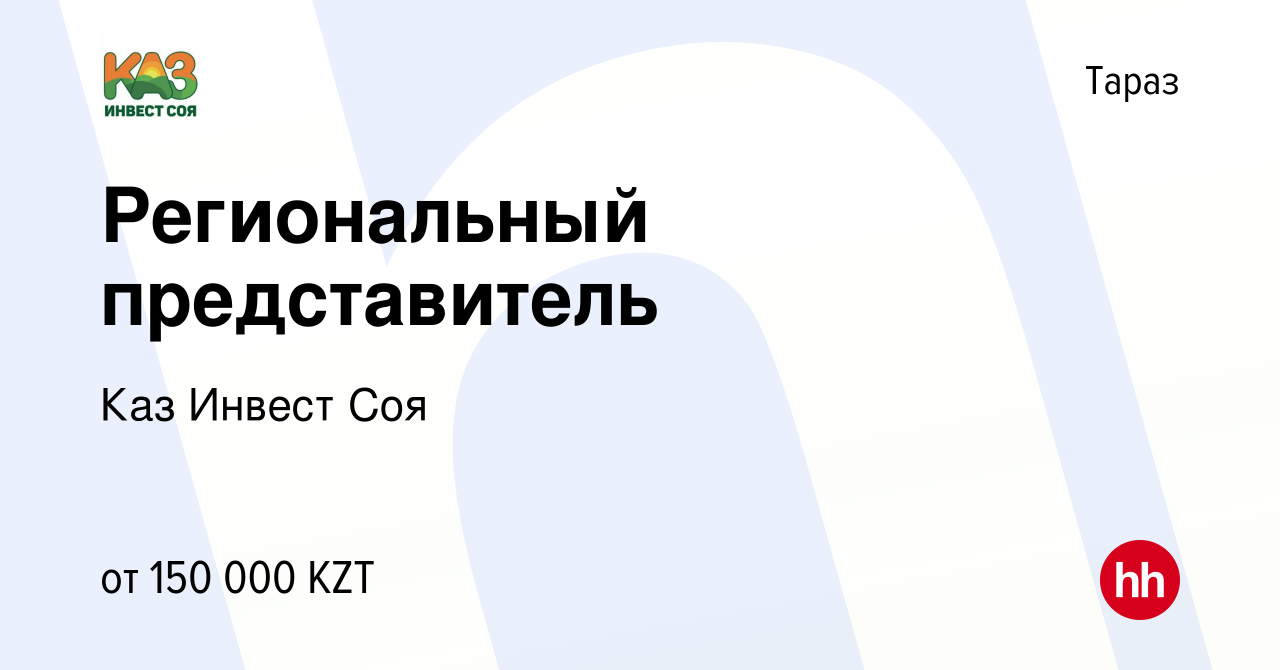 КАЗ
ИНВЕСТ СОЯ

Тараз

Региональный представитель

Каз Инвест Соя

от 150 000 KZT

hh